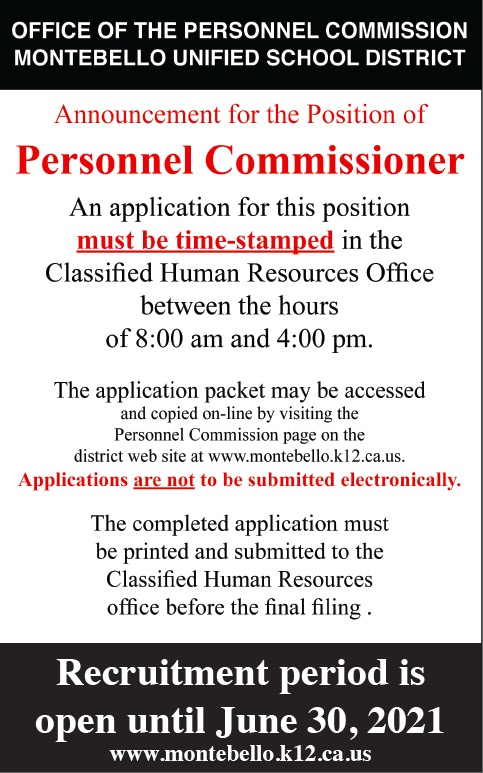 OFFICE OF THE PERSONNEL COMMISSION
MONTEBELLO UNIFIED SCHOOL DISTRICT

Announcement for the Position of

Personnel Commissioner

An application for this position must be time-stamped in the Classified Human Resources Office between the hours of 8:00 am and 4:00 pm.

The application packet may be accessed and copied on-line by visiting the Personnel Commission page on the district web site at www.montebello.k12.ca.us.
Applications are not to be submitted electronically.

The completed application must be printed and submitted to the Classified Human Resources office before the final filing .

Recruitment period is open until June 30, 2021
www.montebello.k12.ca.us